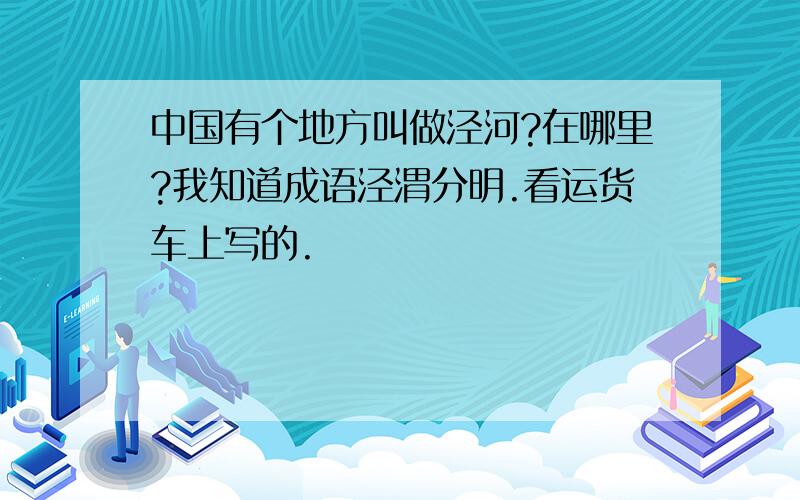 中国有个地方叫做泾河?在哪里?我知道成语泾渭分明.看运货车上写的.

E-LEARNING